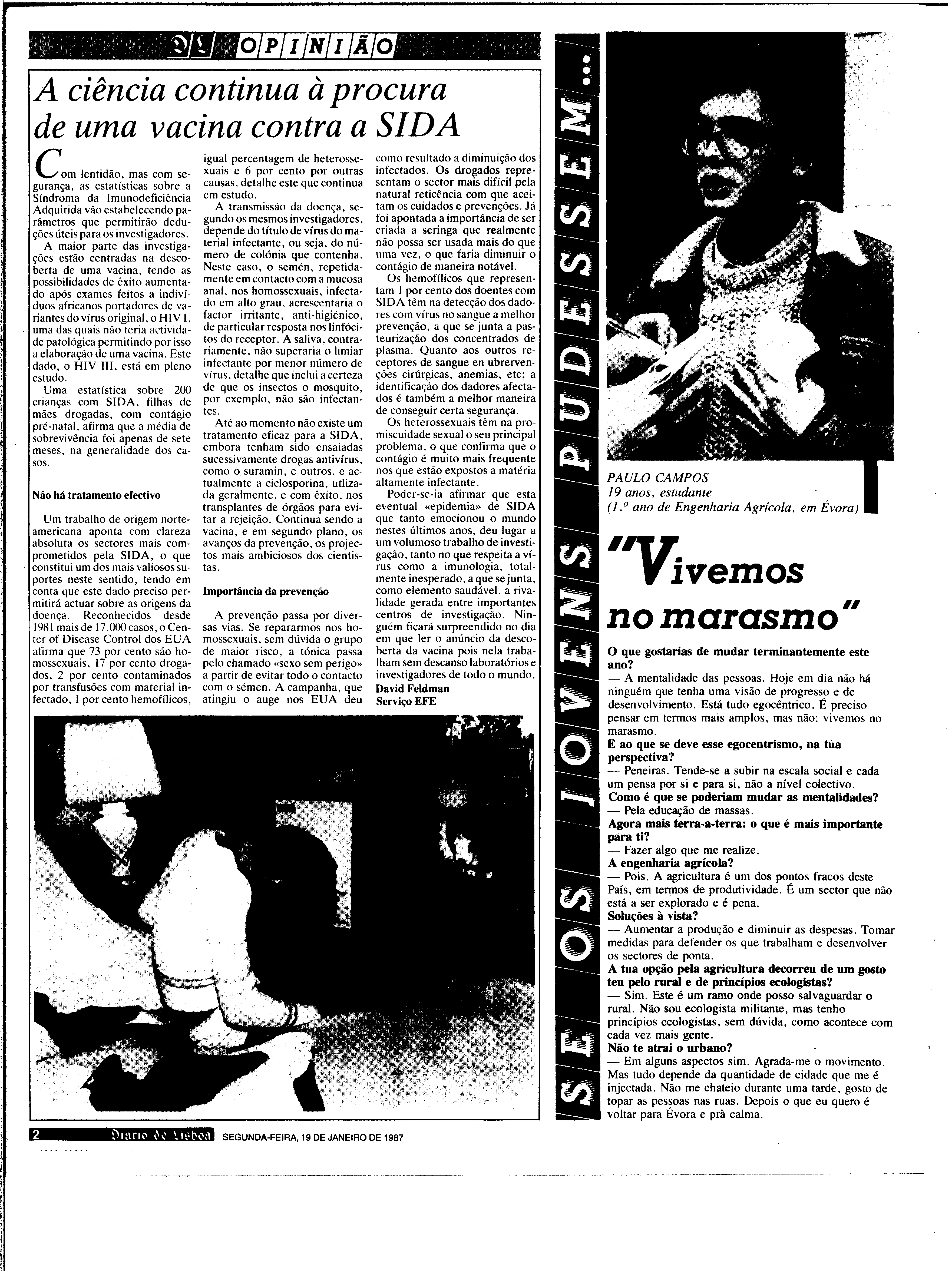 DL OPINIÃO

A ciência continua à procura de uma vacina contra a SIDA

Com lentidão, mas com segurança, as estatísticas sobre a Síndroma da Imunodeficiência Adquirida vão estabelecendo parâmetros que permitirão deduções úteis para os investigadores.

A maior parte das investigações estão centradas na descoberta de uma vacina, tendo as possibilidades de êxito aumentado após exames feitos a indivíduos africanos portadores de variantes do vírus original, o HIV I, uma das quais não teria actividade patológica permitindo por isso a elaboração de uma vacina. Este dado, o HIV III, está em pleno estudo.

Uma estatística sobre 200 crianças com SIDA, filhas de mães drogadas, com contágio pré-natal, afirma que a média de sobrevivência foi apenas de sete meses, na generalidade dos casos.

Não há tratamento efectivo

Um trabalho de origem norte-americana aponta com clareza absoluta os sectores mais comprometidos pela SIDA, o que constitui um dos mais valiosos suportes neste sentido, tendo em conta que este dado preciso permitirá actuar sobre as origens da doença. Reconhecidos desde 1981 mais de 17.000 casos, o Center of Disease Control dos EUA afirma que 73 por cento são homossexuais, 17 por cento drogados, 2 por cento contaminados por transfusões com material infectado, 1 por cento hemofílicos, igual percentagem de heterossexuais e 6 por cento por outras causas, detalhe este que continua em estudo.

A transmissão da doença, segundo os mesmos investigadores, depende do título de vírus do material infectante, ou seja, do número de colónia que contenha. Neste caso, o semén, repetidamente em contacto com a mucosa anal, nos homossexuais, infectado em alto grau, acrescentaria o factor irritante, anti-higiénico, de particular resposta nos linfócitos do receptor. A saliva, contrariamente, não superaria o limiar infectante por menor número de vírus, detalhe que inclui a certeza de que os insectos o mosquito, por exemplo, não são infectantes.

Até ao momento não existe um tratamento eficaz para a SIDA, embora tenham sido ensaiadas sucessivamente drogas antivírus, como o suramin, e outros, e actualmente a ciclosporina, utlizada geralmente, e com êxito, nos transplantes de órgãos para evitar a rejeição. Continua sendo a vacina, e em segundo plano, os avanços da prevenção, os projectos mais ambiciosos dos cientistas.

Importância da prevenção

A prevenção passa por diversas vias. Se repararmos nos homossexuais, sem dúvida o grupo de maior risco, a tónica passa pelo chamado «sexo sem perigo» a partir de evitar todo o contacto com o sémen. A campanha, que atingiu o auge nos EUA deu como resultado a diminuição dos infectados. Os drogados representam o sector mais difícil pela natural reticência com que aceitam os cuidados e prevenções. Já foi apontada a importância de ser criada a seringa que realmente não possa ser usada mais do que uma vez, o que faria diminuir o contágio de maneira notável.

Os hemofílicos que representam 1 por cento dos doentes com SIDA têm na detecção dos dadores com vírus no sangue a melhor prevenção, a que se junta a pasteurização dos concentrados de plasma. Quanto aos outros receptores de sangue en ubrervenções cirúrgicas, anemias, etc; a identificação dos dadores afectados é também a melhor maneira de conseguir certa segurança.

Os heterossexuais têm na promiscuidade sexual o seu principal problema, o que confirma que o contágio é muito mais frequente nos que estão expostos a matéria altamente infectante.

Poder-se-ia afirmar que esta eventual «epidemia» de SIDA que tanto emocionou o mundo nestes últimos anos, deu lugar a um volumoso trabalho de investigação, tanto no que respeita a vírus como a imunologia, totalmente inesperado, a que se junta, como elemento saudável, a rivalidade gerada entre importantes centros de investigação. Ninguém ficará surpreendido no dia em que ler o anúncio da descoberta da vacina pois nela trabalham sem descanso laboratórios e investigadores de todo o mundo.
David Feldman
Serviço EFE

2 Diario de Lisboa SEGUNDA-FEIRA, 19 DE JANEIRO DE 1987

SE OS JOVENS PUDESSEM...

PAULO CAMPOS
19 anos, estudante
(1.º ano de Engenharia Agrícola, em Évora)

"Vivemos no marasmo"

O que gostarias de mudar terminantemente este ano?
— A mentalidade das pessoas. Hoje em dia não há ninguém que tenha uma visão de progresso e de desenvolvimento. Está tudo egocêntrico. É preciso pensar em termos mais amplos, mas não: vivemos no marasmo.
E ao que se deve esse egocentrismo, na tua perspectiva?
— Peneiras. Tende-se a subir na escala social e cada um pensa por si e para si, não a nível colectivo.
Como é que se poderiam mudar as mentalidades?
— Pela educação de massas.
Agora mais terra-a-terra: o que é mais importante para ti?
— Fazer algo que me realize.
A engenharia agrícola?
— Pois. A agricultura é um dos pontos fracos deste País, em termos de produtividade. É um sector que não está a ser explorado e é pena.
Soluções à vista?
— Aumentar a produção e diminuir as despesas. Tomar medidas para defender os que trabalham e desenvolver os sectores de ponta.
A tua opção pela agricultura decorreu de um gosto teu pelo rural e de princípios ecologistas?
— Sim. Este é um ramo onde posso salvaguardar o rural. Não sou ecologista militante, mas tenho princípios ecologistas, sem dúvida, como acontece com cada vez mais gente.
Não te atrai o urbano?
— Em alguns aspectos sim. Agrada-me o movimento. Mas tudo depende da quantidade de cidade que me é injectada. Não me chateio durante uma tarde, gosto de topar as pessoas nas ruas. Depois o que eu quero é voltar para Évora e prà calma.